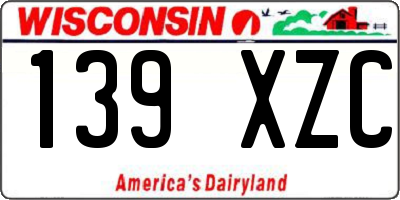 WISCONSIN

139 XZC

America's Dairyland